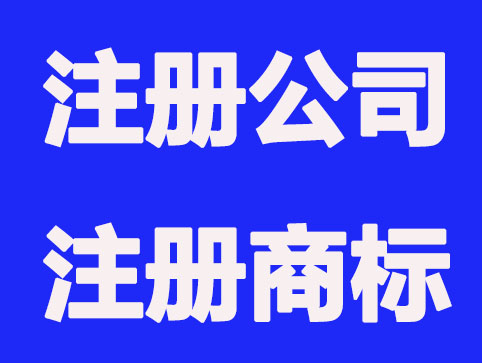 注册公司
注册商标